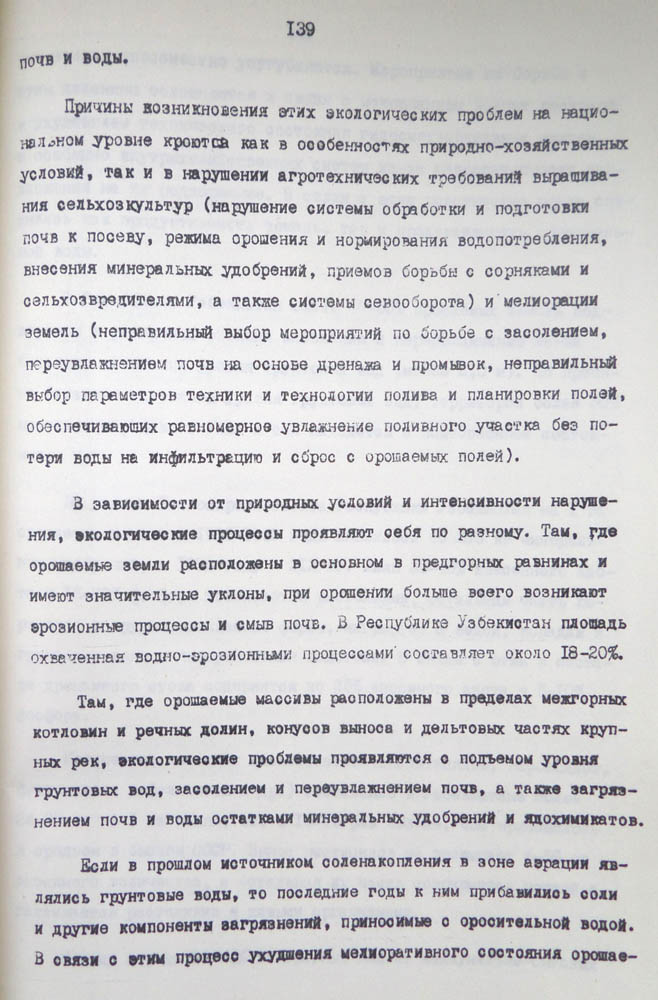 I39

почв и воды.

Причины возникновения этих экологических проблем на национальном уровне кроются как в особенностях природно-хозяйственных условий, так и в нарушении агротехнических требований выращивания сельхозкультур (нарушение системы обработки и подготовки почв к посеву, режима орошения и нормирования водопотребления, внесения минеральных удобрений, приемов борьбы с сорняками и сельхозвредителями, а также системы севооборота) и мелиорации земель (неправильный выбор мероприятий по борьбе с засолением, переувлажнением почв на основе дренажа и промывок, неправильный выбор параметров техники и технологии полива и планировки полей, обеспечивающих равномерное увлажнение поливного участка без потери воды на инфильтрацию и сброс с орошаемых полей).

В зависимости от природных условий и интенсивности нарушения, экологические процессы проявляют себя по разному. Там, где орошаемые земли расположены в основном в предгорных равнинах и имеют значительные уклоны, при орошении больше всего возникают эрозионные процессы и смыв почв. В Республике Узбекистан площадь охваченная водно-эрозионными процессами составляет около I8-20%.

Там, где орошаемые массивы расположены в пределах межгорных котловин и речных долин, конусов выноса и дельтовых частях крупных рек, экологические проблемы проявляются с подъемом уровня грунтовых вод, засолением и переувлажнением почв, а также загрязнением почв и воды остатками минеральных удобрений и ядохимикатов.

Если в прошлом источником соленакопления в зоне аэрации являлись грунтовые воды, то последние годы к ним прибавились соли и другие компоненты загрязнений, приносимые с оросительной водой. В связи с этим процесс ухудшения мелиоративного состояния орошае-